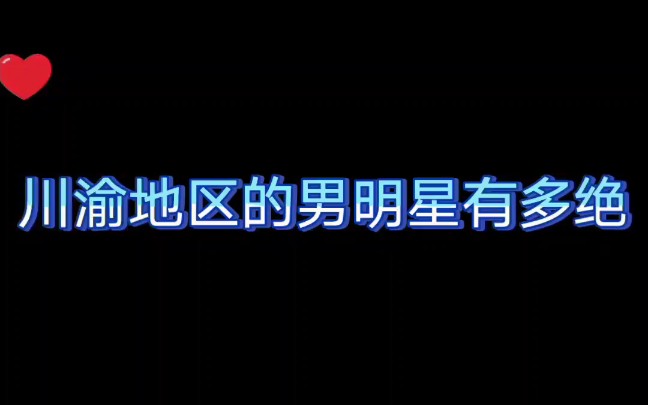 川渝地区的男明星有多绝